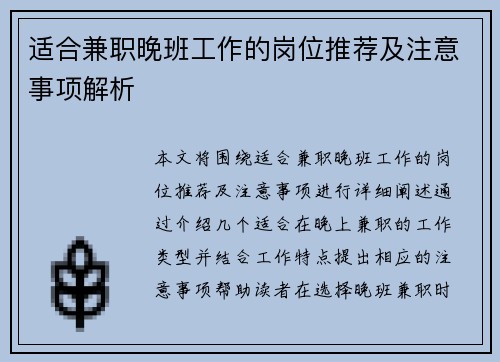 适合兼职晚班工作的岗位推荐及注意事项解析

本文将围绕适合兼职晚班工作的岗位推荐及注意事项进行详细阐述通过介绍几个适合在晚上兼职的工作类型并结合工作特点提出相应的注意事项帮助读者在选择晚班兼职时